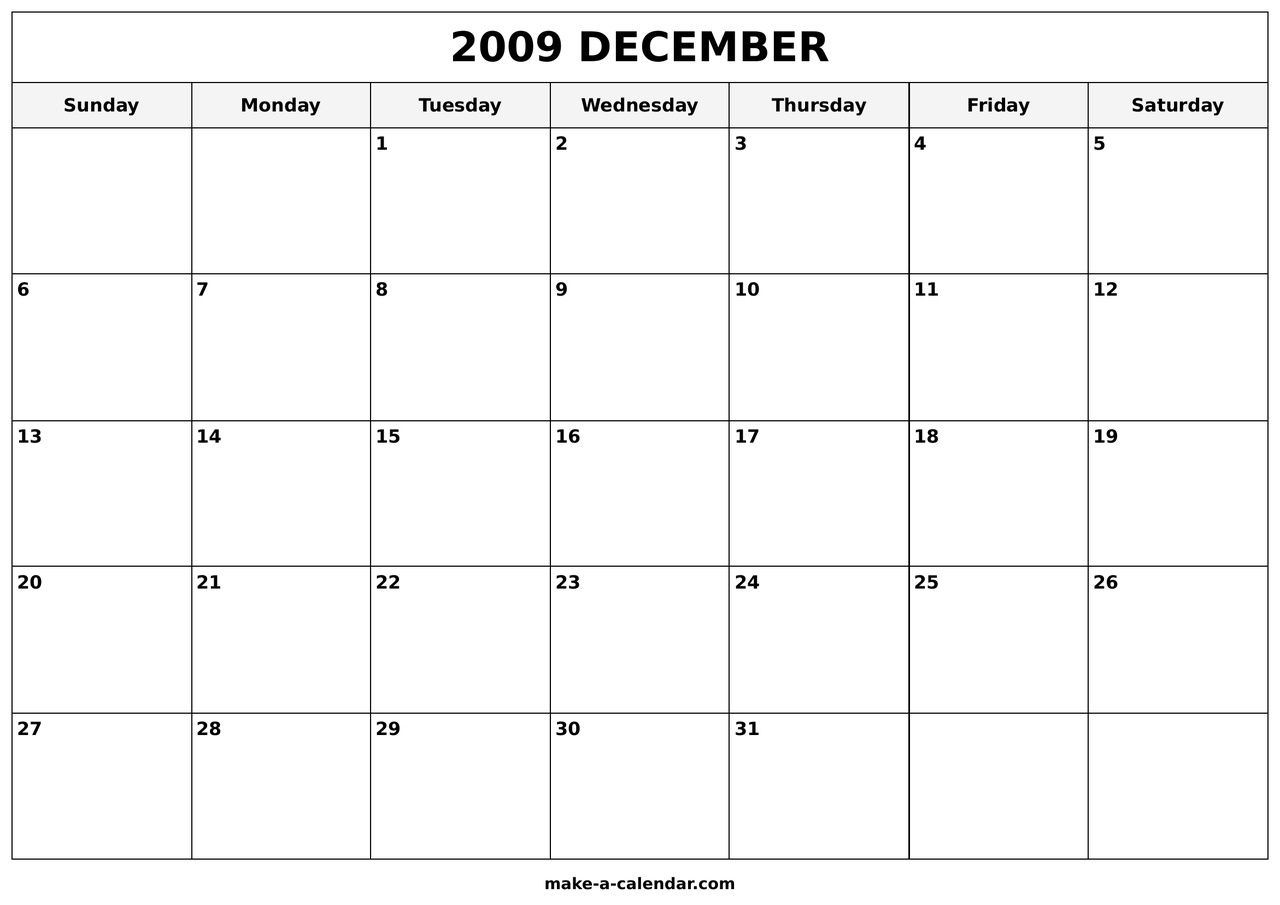 2009 DECEMBER

| Sunday | Monday | Tuesday | Wednesday | Thursday | Friday | Saturday |
|---|---|---|---|---|---|---|
| | | 1 | 2 | 3 | 4 | 5 |
| 6 | 7 | 8 | 9 | 10 | 11 | 12 |
| 13 | 14 | 15 | 16 | 17 | 18 | 19 |
| 20 | 21 | 22 | 23 | 24 | 25 | 26 |
| 27 | 28 | 29 | 30 | 31 | | |

make-a-calendar.com